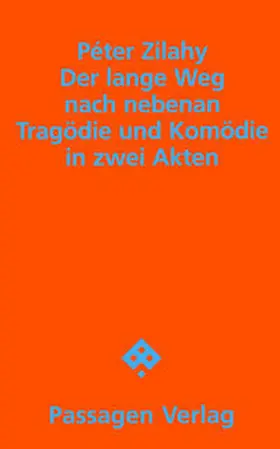 Péter Zilahy
Der lange Weg nach nebenan
Tragödie und Komödie in zwei Akten

Passagen Verlag